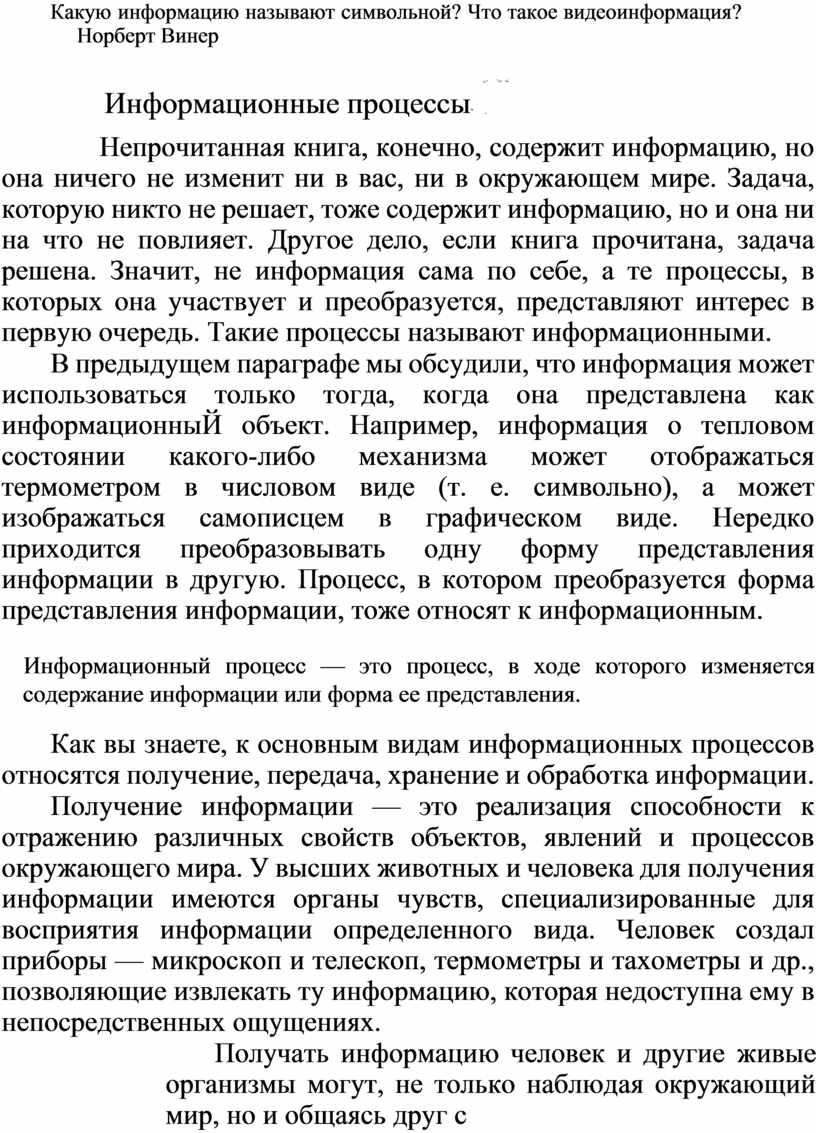 Какую информацию называют символьной? Что такое видеоинформация?
Норберт Винер

Информационные процессы

Непрочитанная книга, конечно, содержит информацию, но она ничего не изменит ни в вас, ни в окружающем мире. Задача, которую никто не решает, тоже содержит информацию, но и она ни на что не повлияет. Другое дело, если книга прочитана, задача решена. Значит, не информация сама по себе, а те процессы, в которых она участвует и преобразуется, представляют интерес в первую очередь. Такие процессы называют информационными.

В предыдущем параграфе мы обсудили, что информация может использоваться только тогда, когда она представлена как информационныЙ объект. Например, информация о тепловом состоянии какого-либо механизма может отображаться термометром в числовом виде (т. е. символьно), а может изображаться самописцем в графическом виде. Нередко приходится преобразовывать одну форму представления информации в другую. Процесс, в котором преобразуется форма представления информации, тоже относят к информационным.

Информационный процесс — это процесс, в ходе которого изменяется содержание информации или форма ее представления.

Как вы знаете, к основным видам информационных процессов относятся получение, передача, хранение и обработка информации.

Получение информации — это реализация способности к отражению различных свойств объектов, явлений и процессов окружающего мира. У высших животных и человека для получения информации имеются органы чувств, специализированные для восприятия информации определенного вида. Человек создал приборы — микроскоп и телескоп, термометры и тахометры и др., позволяющие извлекать ту информацию, которая недоступна ему в непосредственных ощущениях.

Получать информацию человек и другие живые организмы могут, не только наблюдая окружающий мир, но и общаясь друг с